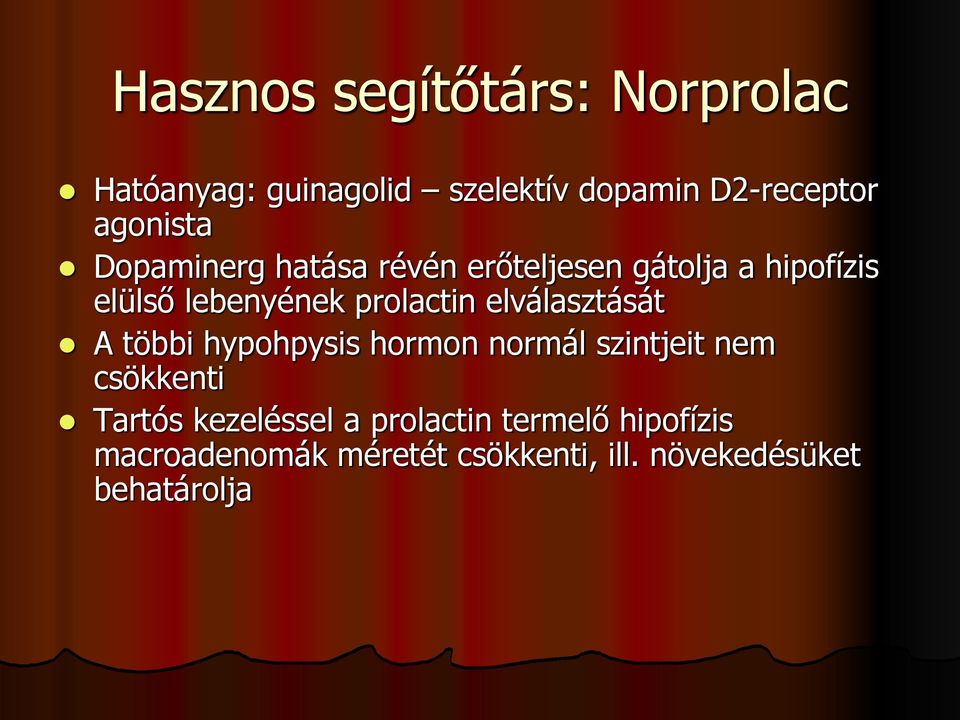 Hasznos segítőtárs: Norprolac

- Hatóanyag: guinagolid – szelektív dopamin D2-receptor agonista
- Dopaminerg hatása révén erőteljesen gátolja a hipofízis elülső lebenyének prolactin elválasztását
- A többi hypohpysis hormon normál szintjeit nem csökkenti
- Tartós kezeléssel a prolactin termelő hipofízis macroadenomák méretét csökkenti, ill. növekedésüket behatárolja